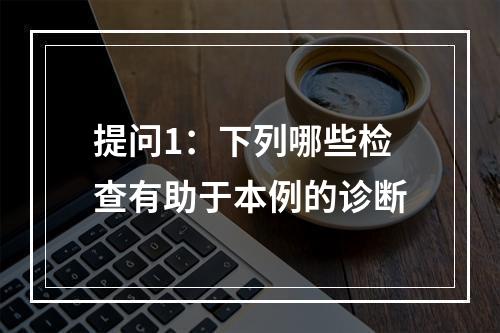 提问1：下列哪些检查有助于本例的诊断